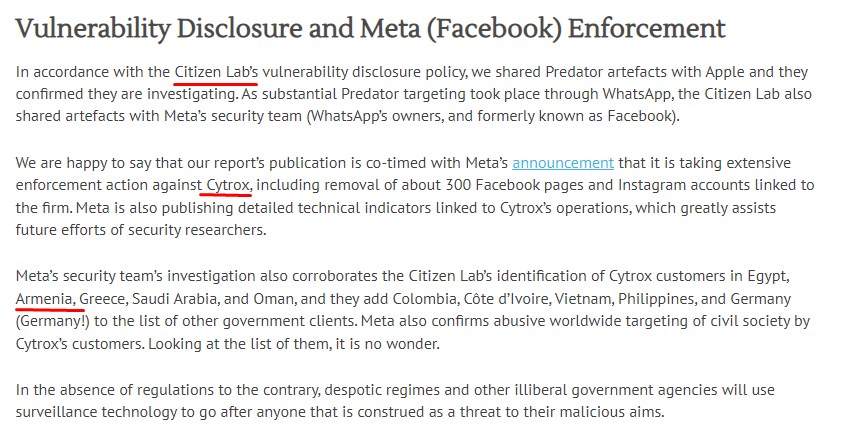 Vulnerability Disclosure and Meta (Facebook) Enforcement

In accordance with the Citizen Lab's vulnerability disclosure policy, we shared Predator artefacts with Apple and they confirmed they are investigating. As substantial Predator targeting took place through WhatsApp, the Citizen Lab also shared artefacts with Meta's security team (WhatsApp's owners, and formerly known as Facebook).

We are happy to say that our report's publication is co-timed with Meta's announcement that it is taking extensive enforcement action against Cytrox, including removal of about 300 Facebook pages and Instagram accounts linked to the firm. Meta is also publishing detailed technical indicators linked to Cytrox's operations, which greatly assists future efforts of security researchers.

Meta's security team's investigation also corroborates the Citizen Lab's identification of Cytrox customers in Egypt, Armenia, Greece, Saudi Arabia, and Oman, and they add Colombia, Côte d'Ivoire, Vietnam, Philippines, and Germany (Germany!) to the list of other government clients. Meta also confirms abusive worldwide targeting of civil society by Cytrox's customers. Looking at the list of them, it is no wonder.

In the absence of regulations to the contrary, despotic regimes and other illiberal government agencies will use surveillance technology to go after anyone that is construed as a threat to their malicious aims.